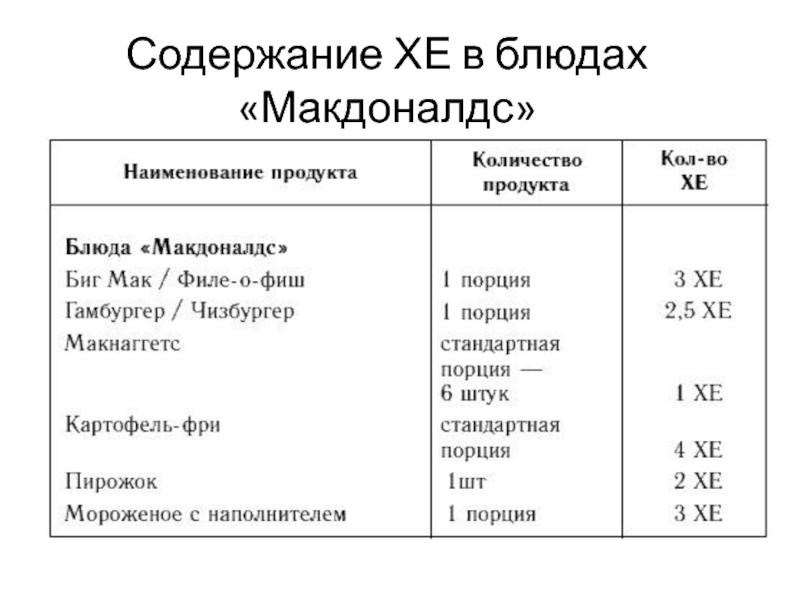 Содержание ХЕ в блюдах «Макдоналдс»

| Наименование продукта | Количество продукта | Кол-во ХЕ |
|---|---|---|
| **Блюда «Макдоналдс»** | | |
| Биг Мак / Филе-о-фиш | 1 порция | 3 ХЕ |
| Гамбургер / Чизбургер | 1 порция | 2,5 ХЕ |
| Макнаггетс | стандартная порция — 6 штук | 1 ХЕ |
| Картофель-фри | стандартная порция | 4 ХЕ |
| Пирожок | 1шт | 2 ХЕ |
| Мороженое с наполнителем | 1 порция | 3 ХЕ |